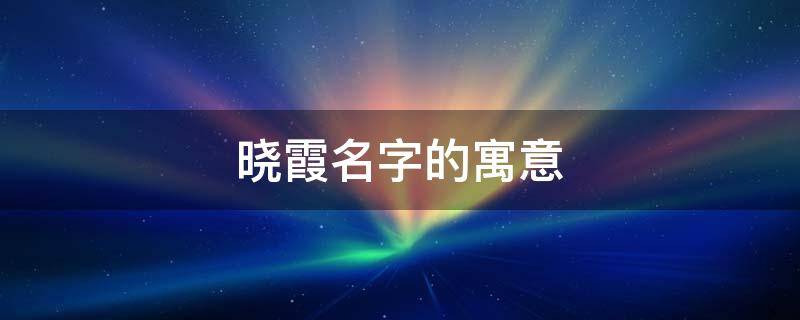 晓霞名字的寓意